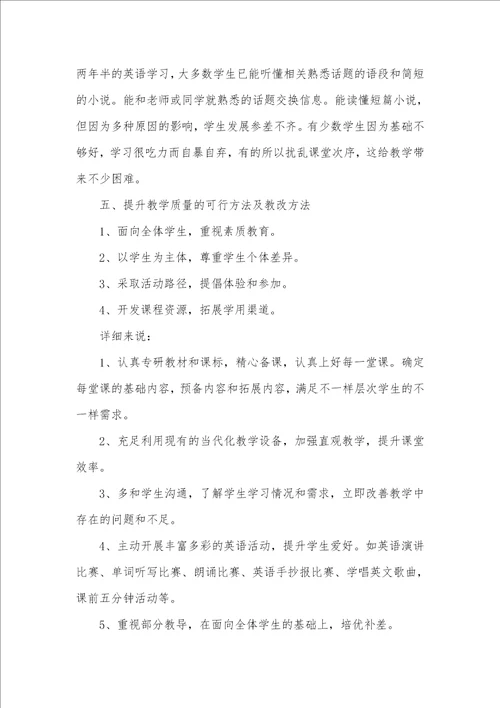 两年半的英语学习，大多数学生已能听懂相关熟悉话题的语段和简短的小说。能和老师或同学就熟悉的话题交换信息。能读懂短篇小说，但因为多种原因的影响，学生发展参差不齐。有少数学生因为基础不够好，学习很吃力而自暴自弃，有的所以扰乱课堂次序，这给教学带来不少困难。

五、提升教学质量的可行方法及教改方法

1、面向全体学生，重视素质教育。

2、以学生为主体，尊重学生个体差异。

3、采取活动路径，提倡体验和参加。

4、开发课程资源，拓展学用渠道。

详细来说：

1、认真专研教材和课标，精心备课，认真上好每一堂课。确定每堂课的基础内容，预备内容和拓展内容，满足不一样层次学生的不一样需求。

2、充足利用现有的当代化教学设备，加强直观教学，提升课堂效率。

3、多和学生沟通，了解学生学习情况和需求，立即改善教学中存在的问题和不足。

4、主动开展丰富多彩的英语活动，提升学生爱好。如英语演讲比赛、单词听写比赛、朗诵比赛、英语手抄报比赛、学唱英文歌曲，课前五分钟活动等。

5、重视部分教导，在面向全体学生的基础上，培优补差。